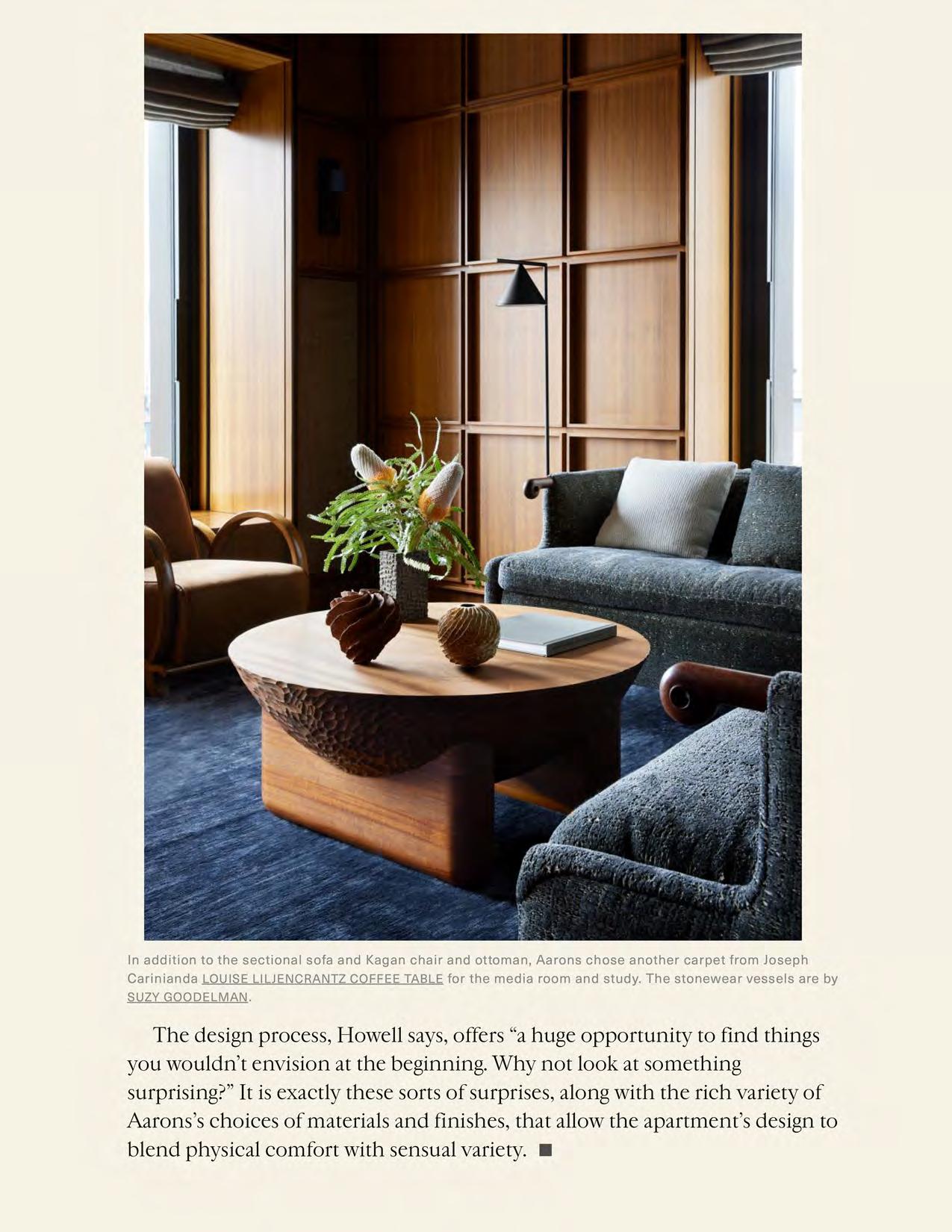 In addition to the sectional sofa and Kagan chair and ottoman, Aarons chose another carpet from Joseph Carinianda LOUISE LILJENCRANTZ COFFEE TABLE for the media room and study. The stonewear vessels are by SUZY GOODELMAN.

The design process, Howell says, offers "a huge opportunity to find things you wouldn't envision at the beginning. Why not look at something surprising?" It is exactly these sorts of surprises, along with the rich variety of Aarons's choices of materials and finishes, that allow the apartment's design to blend physical comfort with sensual variety. ■